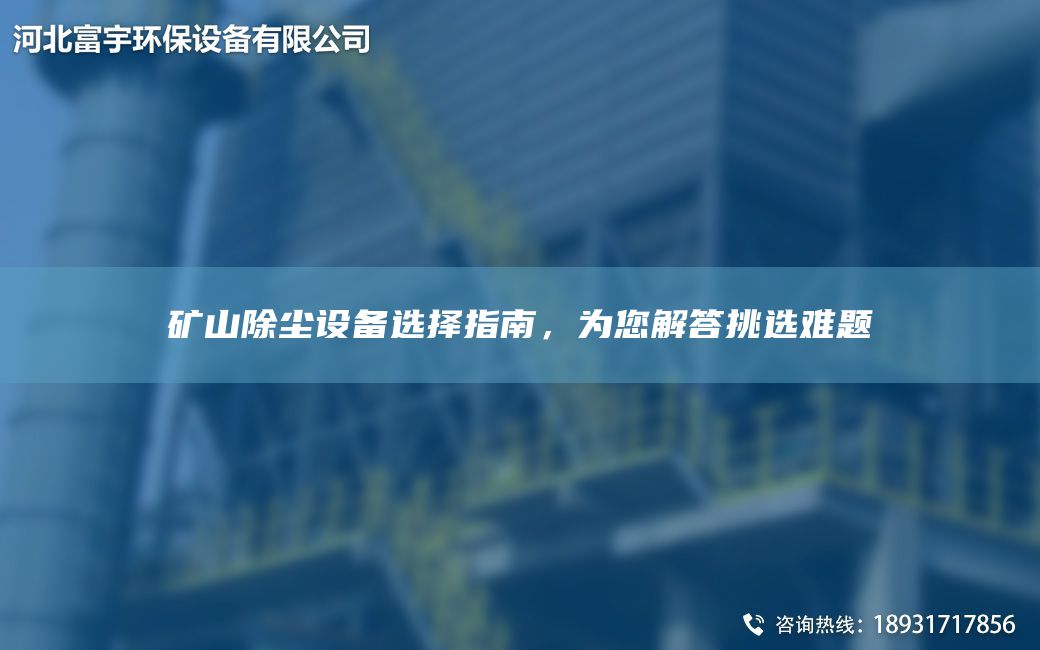 河北富宇环保设备有限公司

矿山除尘设备选择指南，为您解答挑选难题

咨询热线：18931717856